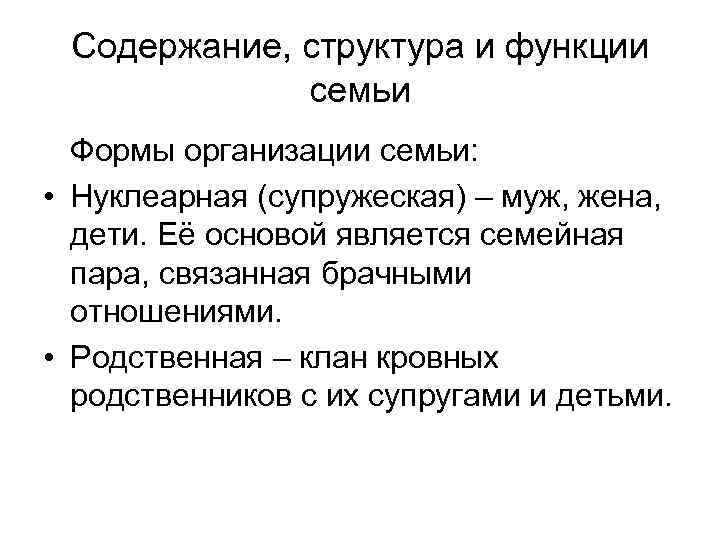 Содержание, структура и функции семьи

Формы организации семьи:

• Нуклеарная (супружеская) – муж, жена, дети. Её основой является семейная пара, связанная брачными отношениями.

• Родственная – клан кровных родственников с их супругами и детьми.